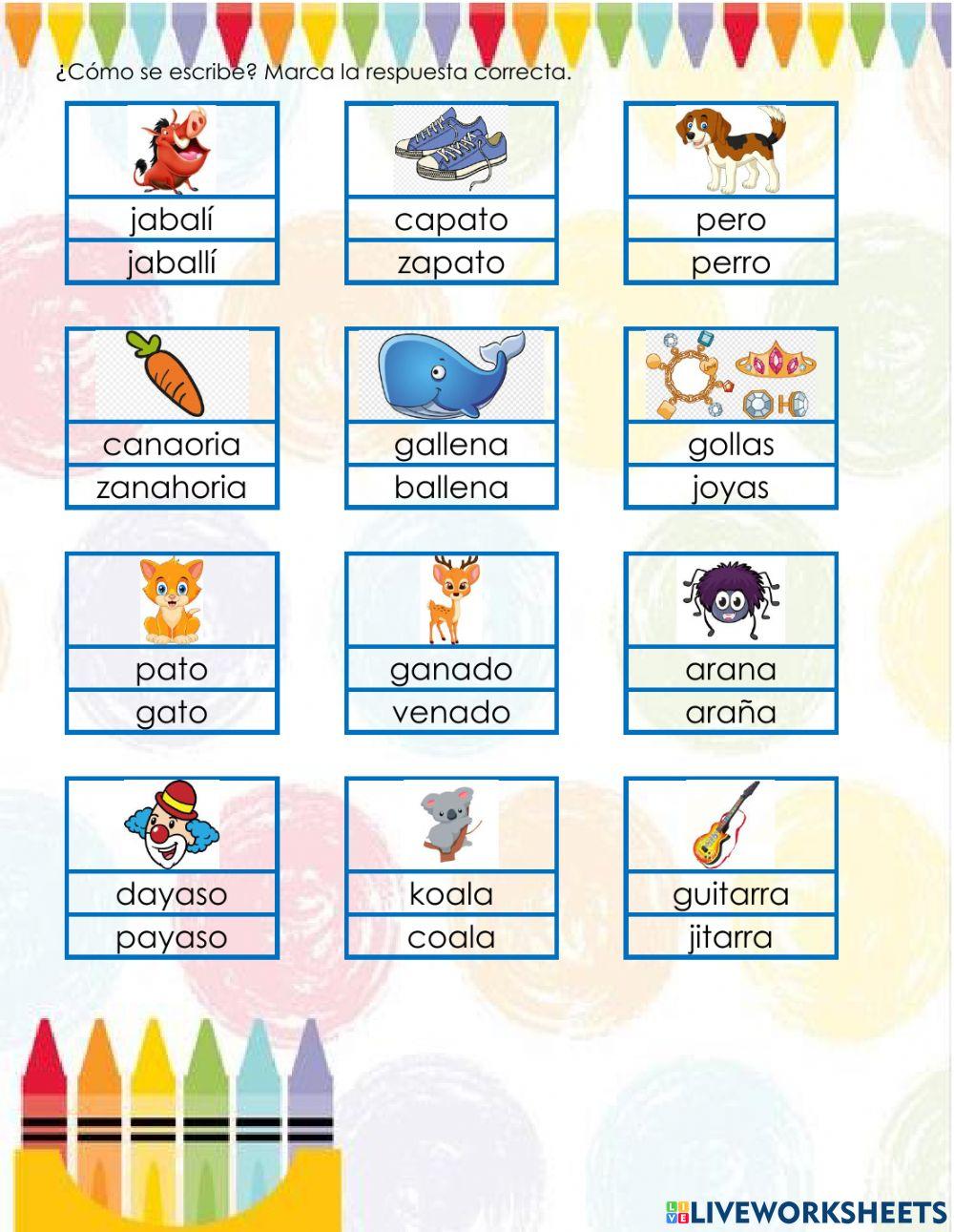 ¿Cómo se escribe? Marca la respuesta correcta.

jabalí
jaballí

capato
zapato

pero
perro

canaoria
zanahoria

gallena
ballena

gollas
joyas

pato
gato

ganado
venado

arana
araña

dayaso
payaso

koala
coala

guitarra
jitarra

LIVEWORKSHEETS